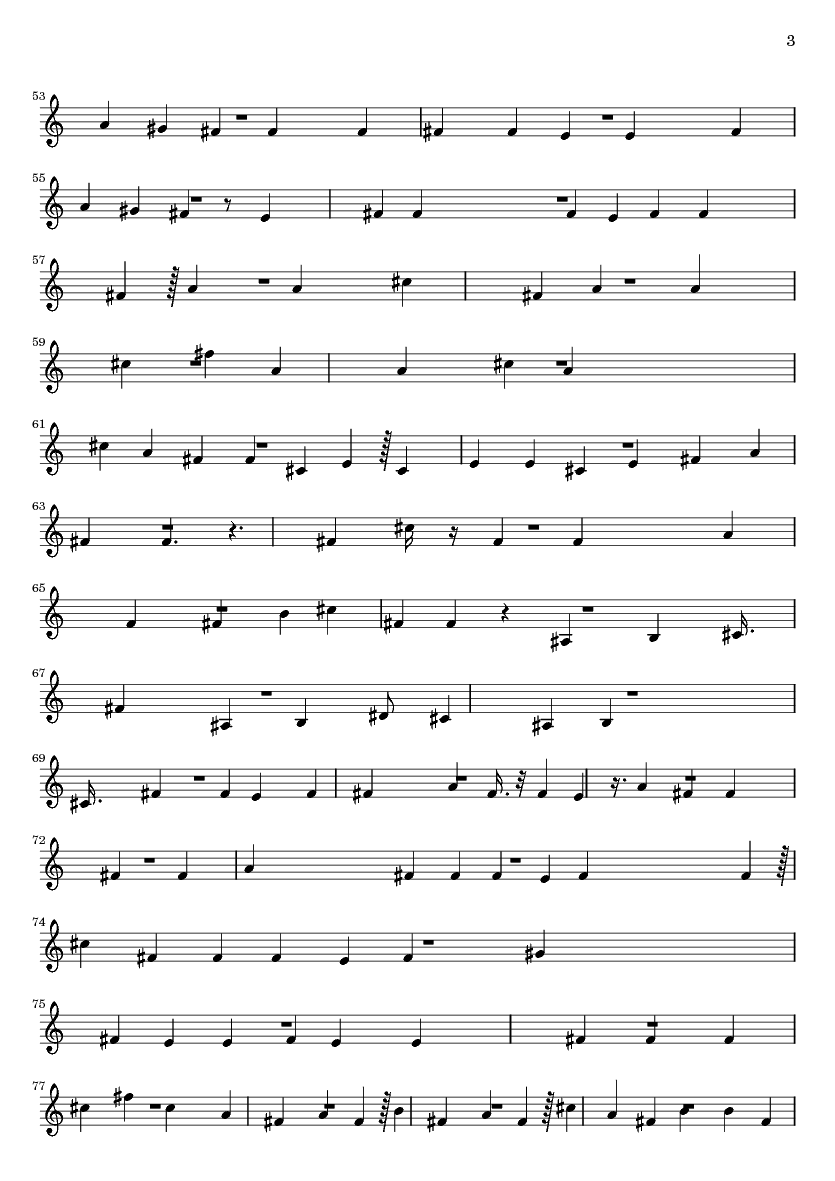 3

53

55

57

59

61

63

65

67

69

72

74

75

77